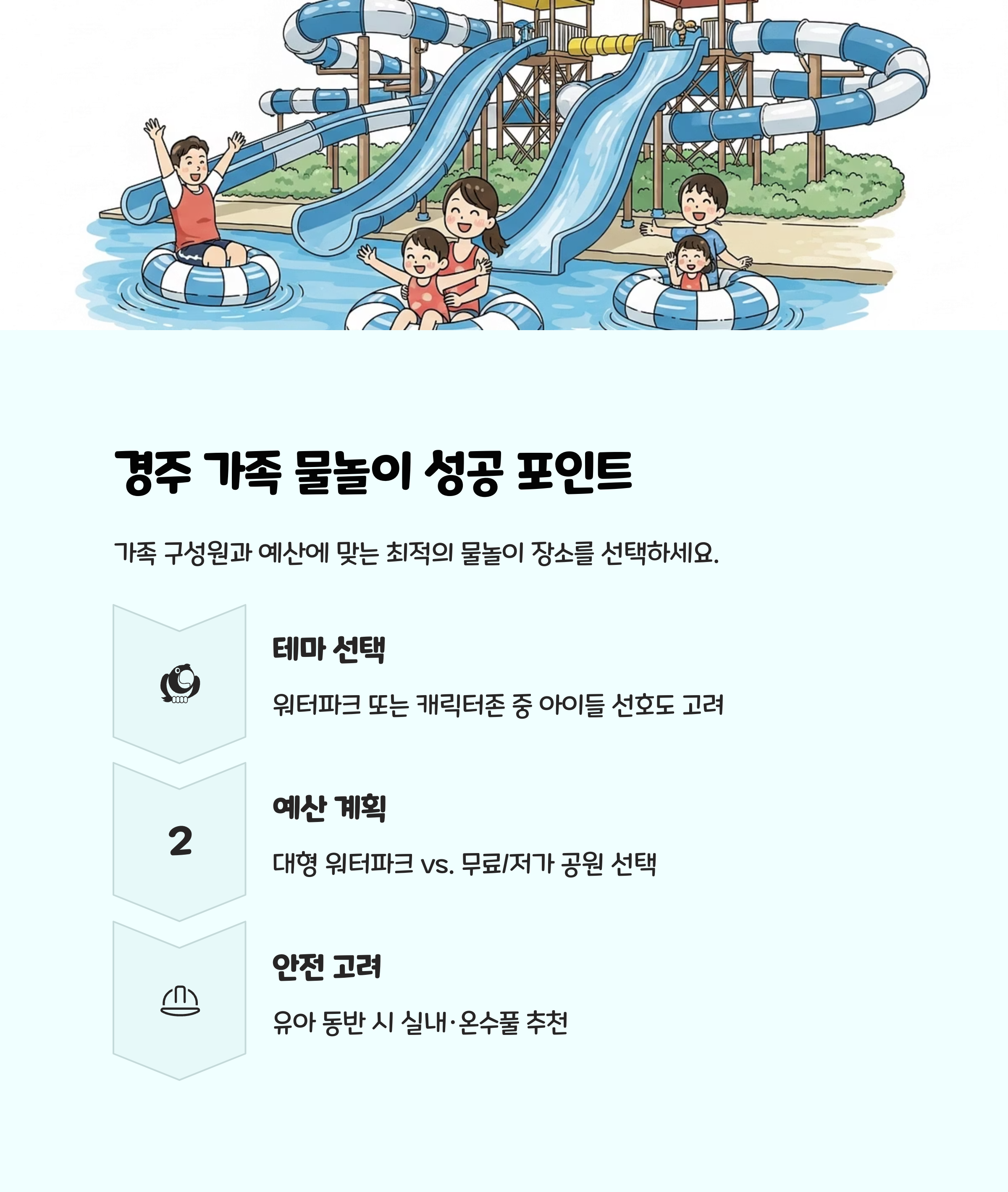 경주 가족 물놀이 성공 포인트

가족 구성원과 예산에 맞는 최적의 물놀이 장소를 선택하세요.

테마 선택

워터파크 또는 캐릭터존 중 아이들 선호도 고려

2

예산 계획

대형 워터파크 vs. 무료/저가 공원 선택

안전 고려

유아 동반 시 실내·온수풀 추천